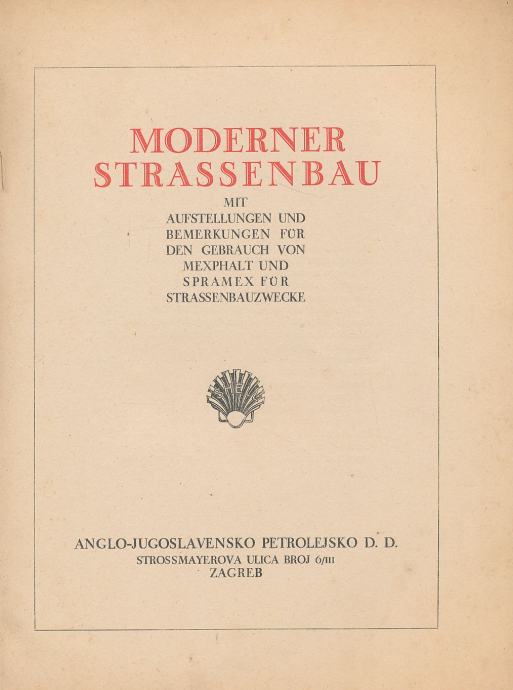 MODERNER STRASSENBAU

MIT AUFSTELLUNGEN UND BEMERKUNGEN FÜR DEN GEBRAUCH VON MEXPHALT UND SPRAMEX FÜR STRASSENBAUZWECKE

SHELL

ANGLO-JUGOSLAVENSKO PETROLEJSKO D. D.
STROSSMAYEROVA ULICA BROJ 6/III
ZAGREB